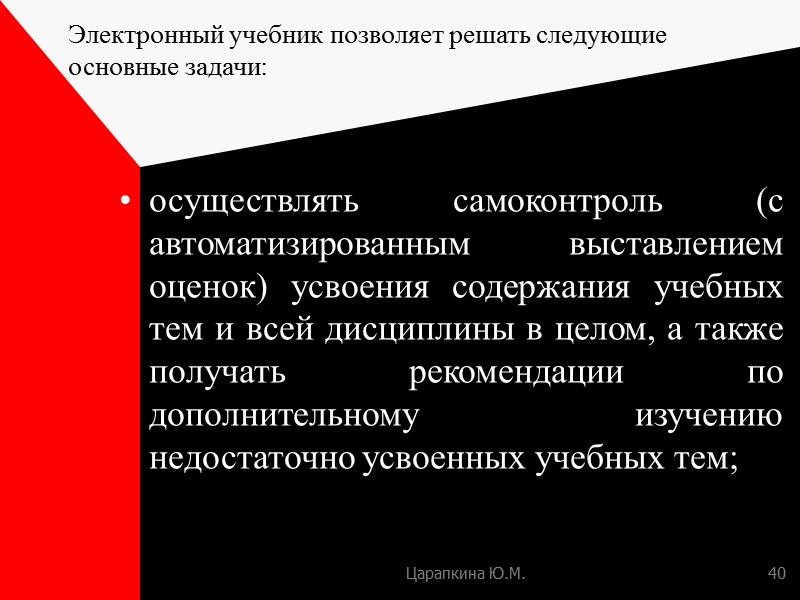 Электронный учебник позволяет решать следующие основные задачи:

• осуществлять самоконтроль (с автоматизированным выставлением оценок) усвоения содержания учебных тем и всей дисциплины в целом, а также получать рекомендации по дополнительному изучению недостаточно усвоенных учебных тем;

Царапкина Ю.М.

40